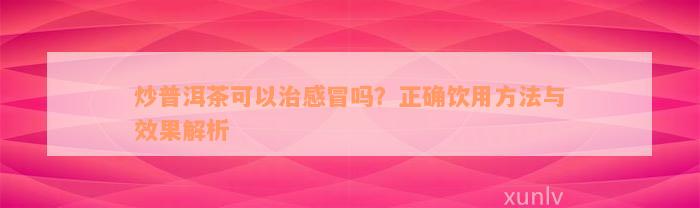 炒普洱茶可以治感冒吗？正确饮用方法与效果解析

xunlv